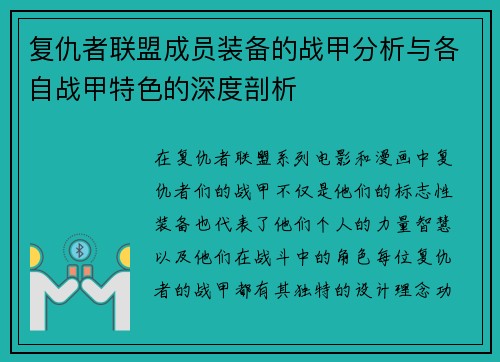 复仇者联盟成员装备的战甲分析与各自战甲特色的深度剖析

在复仇者联盟系列电影和漫画中复仇者们的战甲不仅是他们的标志性装备也代表了他们个人的力量智慧以及他们在战斗中的角色每位复仇者的战甲都有其独特的设计理念功